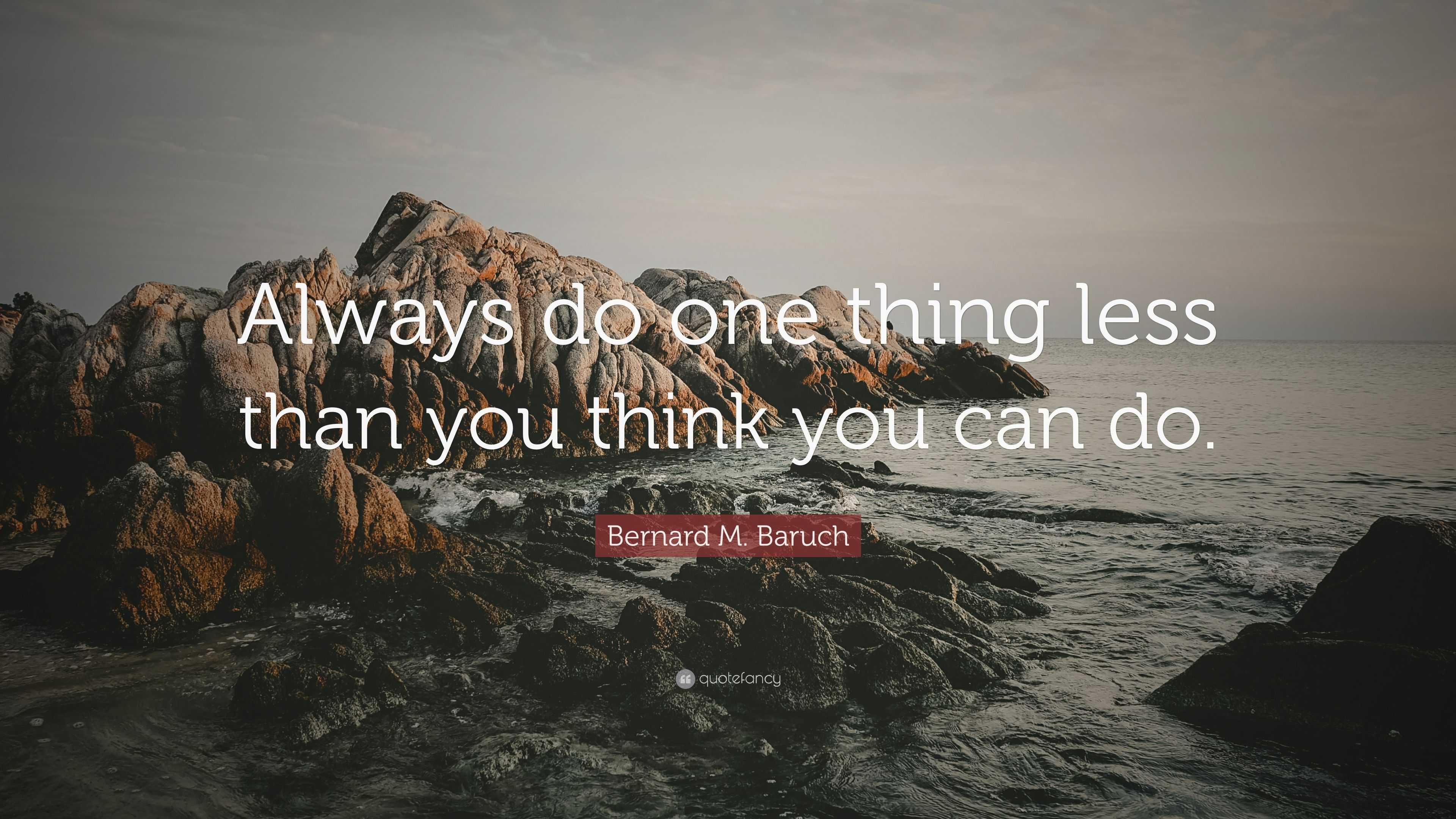 Always do one thing less than you think you can do.

Bernard M. Baruch

quotefancy